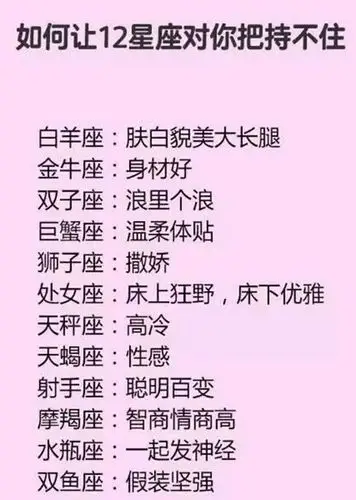 如何让12星座对你把持不住

白羊座：肤白貌美大长腿
金牛座：身材好
双子座：浪里个浪
巨蟹座：温柔体贴
狮子座：撒娇
处女座：床上狂野，床下优雅
天秤座：高冷
天蝎座：性感
射手座：聪明百变
摩羯座：智商情商高
水瓶座：一起发神经
双鱼座：假装坚强